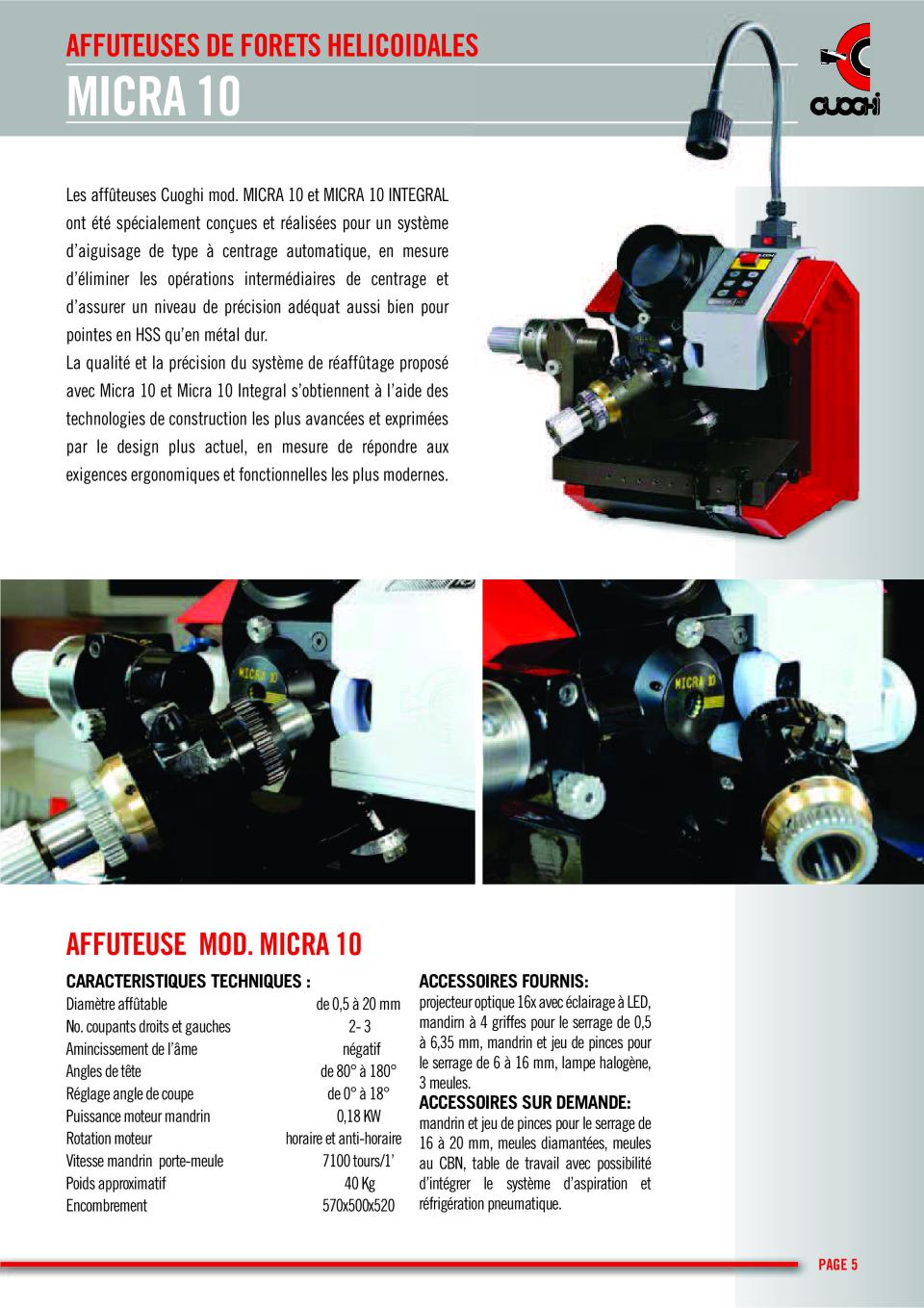 AFFUTEUSES DE FORETS HELICOIDALES
MICRA 10

CUOGHI

Les affûteuses Cuoghi mod. MICRA 10 et MICRA 10 INTEGRAL ont été spécialement conçues et réalisées pour un système d'aiguisage de type à centrage automatique, en mesure d'éliminer les opérations intermédiaires de centrage et d'assurer un niveau de précision adéquat aussi bien pour pointes en HSS qu'en métal dur.
La qualité et la précision du système de réaffûtage proposé avec Micra 10 et Micra 10 Integral s'obtiennent à l'aide des technologies de construction les plus avancées et exprimées par le design plus actuel, en mesure de répondre aux exigences ergonomiques et fonctionnelles les plus modernes.

MICRA 10

MICRA 10

AFFUTEUSE MOD. MICRA 10

CARACTERISTIQUES TECHNIQUES :

| | |
|---|---|
| Diamètre affûtable | de 0,5 à 20 mm |
| No. coupants droits et gauches | 2- 3 |
| Amincissement de l'âme | négatif |
| Angles de tête | de 80° à 180° |
| Réglage angle de coupe | de 0° à 18° |
| Puissance moteur mandrin | 0,18 KW |
| Rotation moteur | horaire et anti-horaire |
| Vitesse mandrin porte-meule | 7100 tours/1' |
| Poids approximatif | 40 Kg |
| Encombrement | 570x500x520 |

ACCESSOIRES FOURNIS:
projecteur optique 16x avec éclairage à LED, mandirn à 4 griffes pour le serrage de 0,5 à 6,35 mm, mandrin et jeu de pinces pour le serrage de 6 à 16 mm, lampe halogène, 3 meules.

ACCESSOIRES SUR DEMANDE:
mandrin et jeu de pinces pour le serrage de 16 à 20 mm, meules diamantées, meules au CBN, table de travail avec possibilité d'intégrer le système d'aspiration et réfrigération pneumatique.

PAGE 5